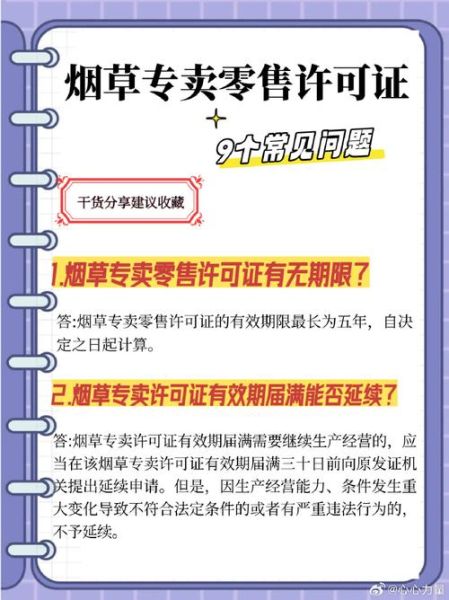 烟草专卖零售许可证

9个常见问题

干货分享建议收藏

1.烟草专卖零售许可证有无期限？

答:烟草专卖零售许可证的有效期限最长为五年，自决定之日起计算。

2.烟草专卖许可证有效期届满能否延续？

答:烟草专卖许可证有效期届满需要继续生产经营的，应当在该烟草专卖许可证有效期届满三十日前向原发证机关提出延续申请。但是，因生产经营能力、条件发生重大变化导致不符合法定条件的或者有严重违法行为的，不予延续。

@心心力量